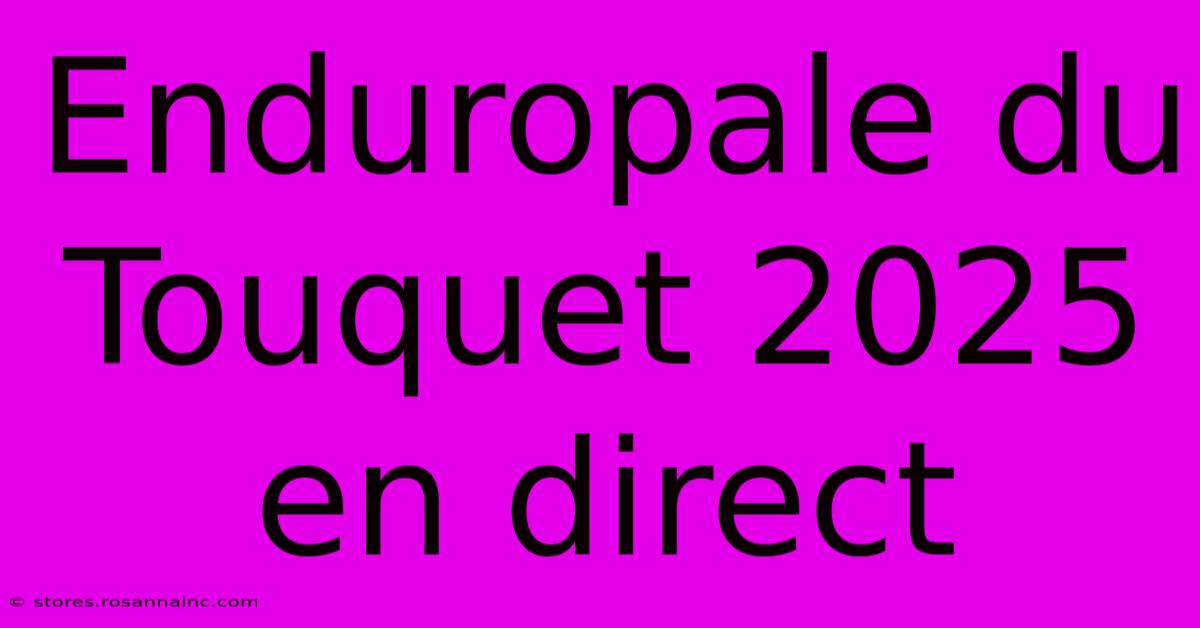 Enduropale du Touquet 2025 en direct

© stores.rosannainc.com